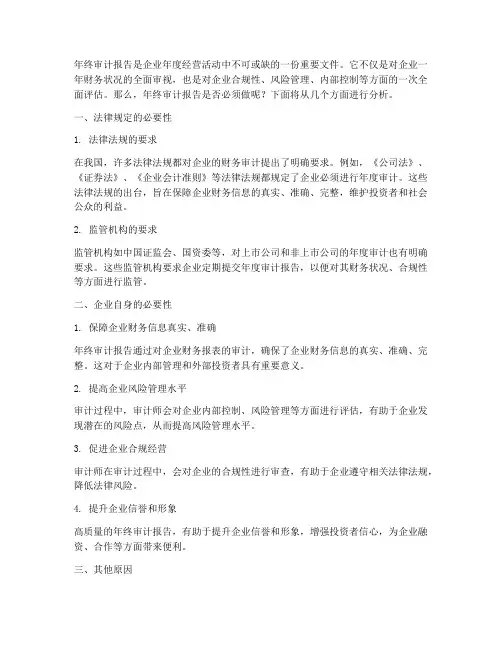 年终审计报告是企业年度经营活动中不可或缺的一份重要文件。它不仅是对企业一年财务状况的全面审视，也是对企业合规性、风险管理、内部控制等方面的一次全面评估。那么，年终审计报告是否必须做呢？下面将从几个方面进行分析。

一、法律规定的必要性

1. 法律法规的要求

在我国，许多法律法规都对企业的财务审计提出了明确要求。例如，《公司法》、《证券法》、《企业会计准则》等法律法规都规定了企业必须进行年度审计。这些法律法规的出台，旨在保障企业财务信息的真实、准确、完整，维护投资者和社会公众的利益。

2. 监管机构的要求

监管机构如中国证监会、国资委等，对上市公司和非上市公司的年度审计也有明确要求。这些监管机构要求企业定期提交年度审计报告，以便对其财务状况、合规性等方面进行监管。

二、企业自身的必要性

1. 保障企业财务信息真实、准确

年终审计报告通过对企业财务报表的审计，确保了企业财务信息的真实、准确、完整。这对于企业内部管理和外部投资者具有重要意义。

2. 提高企业风险管理水平

审计过程中，审计师会对企业内部控制、风险管理等方面进行评估，有助于企业发现潜在的风险点，从而提高风险管理水平。

3. 促进企业合规经营

审计师在审计过程中，会对企业的合规性进行审查，有助于企业遵守相关法律法规，降低法律风险。

4. 提升企业信誉和形象

高质量的年终审计报告，有助于提升企业信誉和形象，增强投资者信心，为企业融资、合作等方面带来便利。

三、其他原因